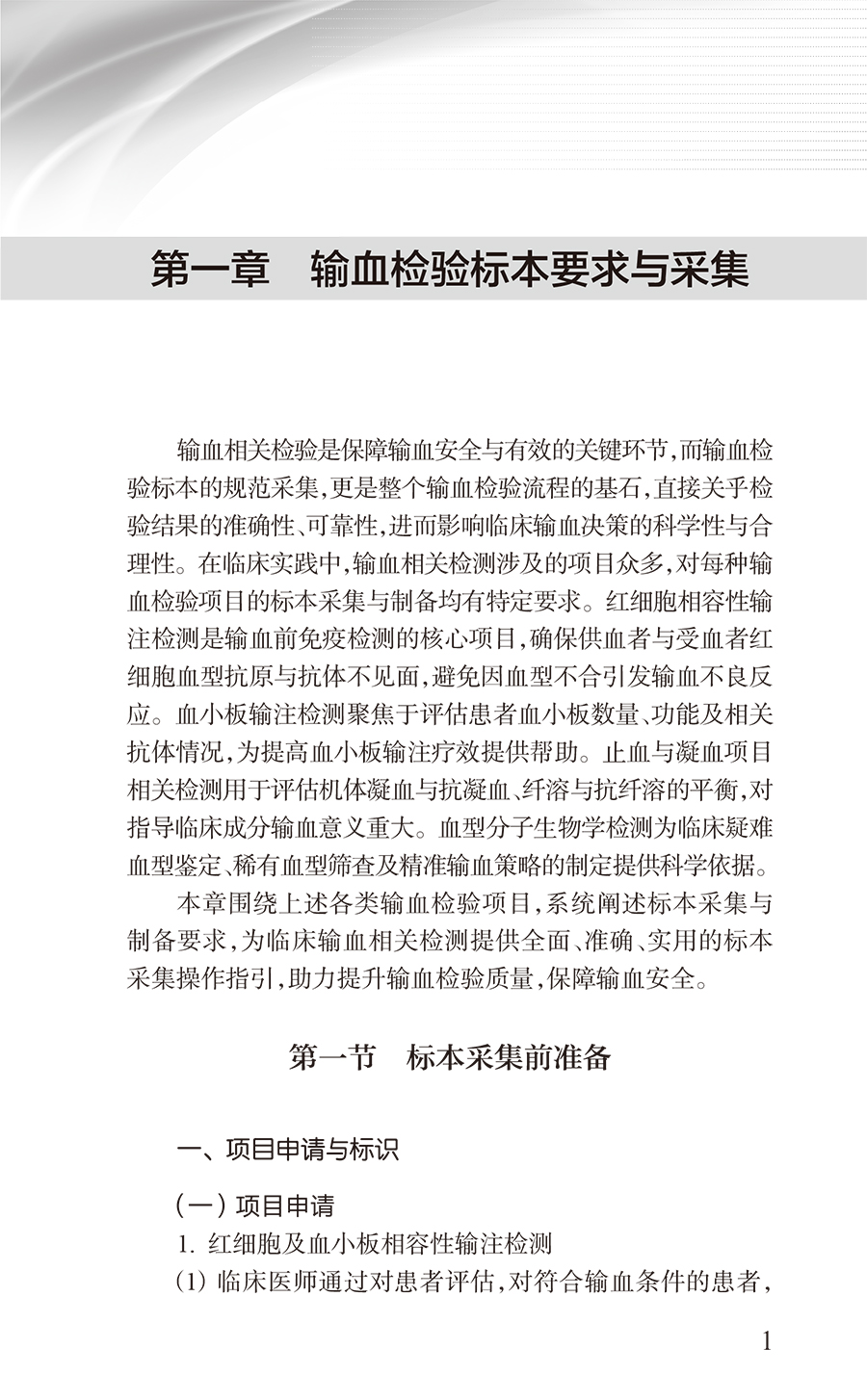 第一章　输血检验标本要求与采集

输血相关检验是保障输血安全与有效的关键环节，而输血检验标本的规范采集，更是整个输血检验流程的基石，直接关乎检验结果的准确性、可靠性，进而影响临床输血决策的科学性与合理性。在临床实践中，输血相关检测涉及的项目众多，对每种输血检验项目的标本采集与制备均有特定要求。红细胞相容性输注检测是输血前免疫检测的核心项目，确保供血者与受血者红细胞血型抗原与抗体不见面，避免因血型不合引发输血不良反应。血小板输注检测聚焦于评估患者血小板数量、功能及相关抗体情况，为提高血小板输注疗效提供帮助。止血与凝血项目相关检测用于评估机体凝血与抗凝血、纤溶与抗纤溶的平衡，对指导临床成分输血意义重大。血型分子生物学检测为临床疑难血型鉴定、稀有血型筛查及精准输血策略的制定提供科学依据。

本章围绕上述各类输血检验项目，系统阐述标本采集与制备要求，为临床输血相关检测提供全面、准确、实用的标本采集操作指引，助力提升输血检验质量，保障输血安全。

第一节　标本采集前准备

一、项目申请与标识

（一）项目申请

1. 红细胞及血小板相容性输注检测

（1）临床医师通过对患者评估，对符合输血条件的患者，

1